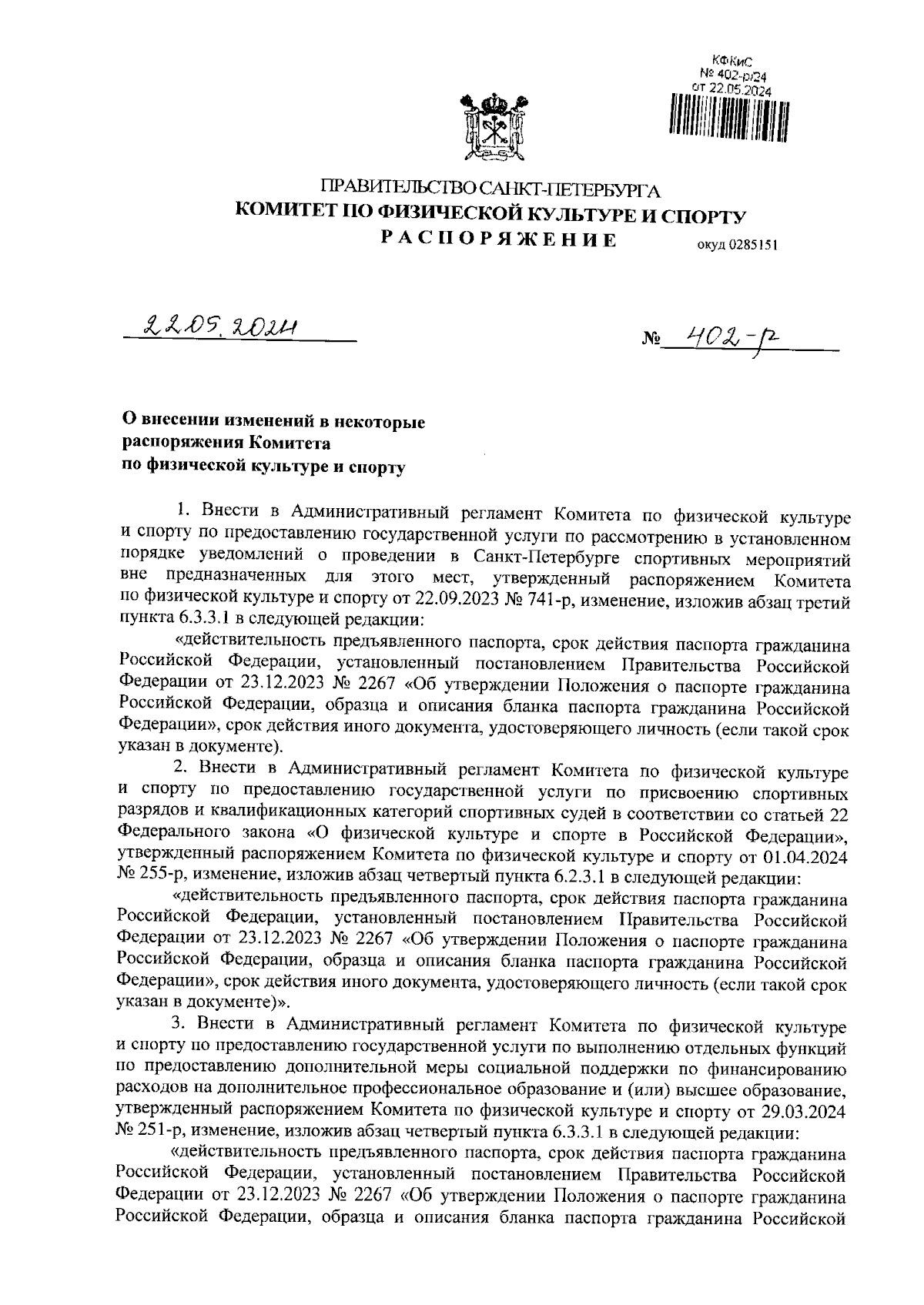 КФКиС
№ 402-р/24
от 22.05.2024

ПРАВИТЕЛЬСТВО САНКТ-ПЕТЕРБУРГА
КОМИТЕТ ПО ФИЗИЧЕСКОЙ КУЛЬТУРЕ И СПОРТУ
РАСПОРЯЖЕНИЕ
окуд 0285151

22.05.2024 № 402-р

О внесении изменений в некоторые распоряжения Комитета по физической культуре и спорту

1. Внести в Административный регламент Комитета по физической культуре и спорту по предоставлению государственной услуги по рассмотрению в установленном порядке уведомлений о проведении в Санкт-Петербурге спортивных мероприятий вне предназначенных для этого мест, утвержденный распоряжением Комитета по физической культуре и спорту от 22.09.2023 № 741-р, изменение, изложив абзац третий пункта 6.3.3.1 в следующей редакции:

«действительность предъявленного паспорта, срок действия паспорта гражданина Российской Федерации, установленный постановлением Правительства Российской Федерации от 23.12.2023 № 2267 «Об утверждении Положения о паспорте гражданина Российской Федерации, образца и описания бланка паспорта гражданина Российской Федерации», срок действия иного документа, удостоверяющего личность (если такой срок указан в документе).

2. Внести в Административный регламент Комитета по физической культуре и спорту по предоставлению государственной услуги по присвоению спортивных разрядов и квалификационных категорий спортивных судей в соответствии со статьей 22 Федерального закона «О физической культуре и спорте в Российской Федерации», утвержденный распоряжением Комитета по физической культуре и спорту от 01.04.2024 № 255-р, изменение, изложив абзац четвертый пункта 6.2.3.1 в следующей редакции:

«действительность предъявленного паспорта, срок действия паспорта гражданина Российской Федерации, установленный постановлением Правительства Российской Федерации от 23.12.2023 № 2267 «Об утверждении Положения о паспорте гражданина Российской Федерации, образца и описания бланка паспорта гражданина Российской Федерации», срок действия иного документа, удостоверяющего личность (если такой срок указан в документе)».

3. Внести в Административный регламент Комитета по физической культуре и спорту по предоставлению государственной услуги по выполнению отдельных функций по предоставлению дополнительной меры социальной поддержки по финансированию расходов на дополнительное профессиональное образование и (или) высшее образование, утвержденный распоряжением Комитета по физической культуре и спорту от 29.03.2024 № 251-р, изменение, изложив абзац четвертый пункта 6.3.3.1 в следующей редакции:

«действительность предъявленного паспорта, срок действия паспорта гражданина Российской Федерации, установленный постановлением Правительства Российской Федерации от 23.12.2023 № 2267 «Об утверждении Положения о паспорте гражданина Российской Федерации, образца и описания бланка паспорта гражданина Российской